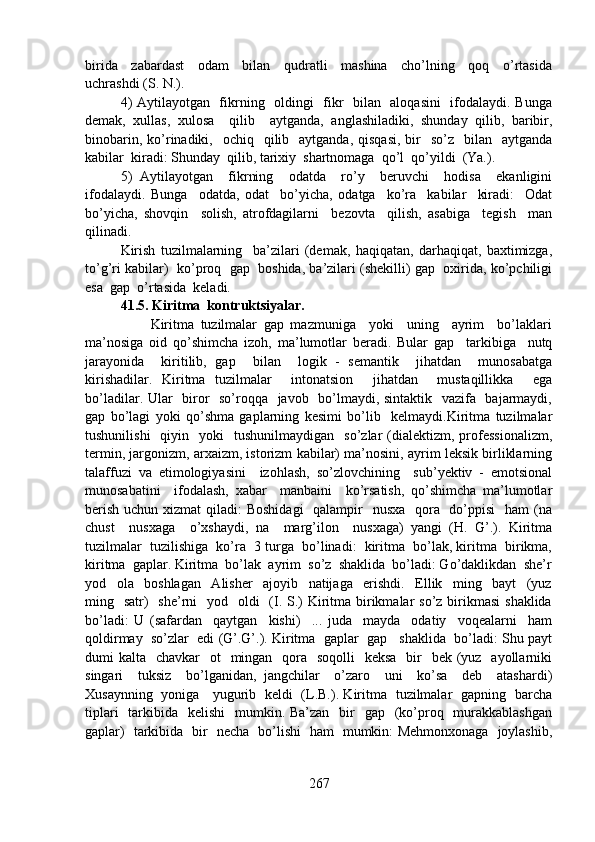 birida zabardast odam bilan qudratli mashina cho’lning qoq o’rtasida uchrashdi (S. N.).

4) Aytilayotgan fikrning oldingi fikr bilan aloqasini ifodalaydi. Bunga demak, xullas, xulosa qilib aytganda, anglashiladiki, shunday qilib, baribir, binobarin, ko’rinadiki, ochiq qilib aytganda, qisqasi, bir so’z bilan aytganda kabilar kiradi: Shunday qilib, tarixiy shartnomaga qo’l qo’yildi (Ya.).

5) Aytilayotgan fikrning odatda ro’y beruvchi hodisa ekanligini ifodalaydi. Bunga odatda, odat bo’yicha, odatga ko’ra kabilar kiradi: Odat bo’yicha, shovqin solish, atrofdagilarni bezovta qilish, asabiga tegish man qilinadi.

Kirish tuzilmalarning ba’zilari (demak, haqiqatan, darhaqiqat, baxtimizga, to’g’ri kabilar) ko’proq gap boshida, ba’zilari (shekilli) gap oxirida, ko’pchiligi esa gap o’rtasida keladi.

41.5. Kiritma kontruktsiyalar.

Kiritma tuzilmalar gap mazmuniga yoki uning ayrim bo’laklari ma’nosiga oid qo’shimcha izoh, ma’lumotlar beradi. Bular gap tarkibiga nutq jarayonida kiritilib, gap bilan logik - semantik jihatdan munosabatga kirishadilar. Kiritma tuzilmalar intonatsion jihatdan mustaqillikka ega bo’ladilar. Ular biror so’roqqa javob bo’lmaydi, sintaktik vazifa bajarmaydi, gap bo’lagi yoki qo’shma gaplarning kesimi bo’lib kelmaydi.Kiritma tuzilmalar tushunilishi qiyin yoki tushunilmaydigan so’zlar (dialektizm, professionalizm, termin, jargonizm, arxaizm, istorizm kabilar) ma’nosini, ayrim leksik birliklarning talaffuzi va etimologiyasini izohlash, so’zlovchining sub’yektiv - emotsional munosabatini ifodalash, xabar manbaini ko’rsatish, qo’shimcha ma’lumotlar berish uchun xizmat qiladi: Boshidagi qalampir nusxa qora do’ppisi ham (na chust nusxaga o’xshaydi, na marg’ilon nusxaga) yangi (H. G’.). Kiritma tuzilmalar tuzilishiga ko’ra 3 turga bo’linadi: kiritma bo’lak, kiritma birikma, kiritma gaplar. Kiritma bo’lak ayrim so’z shaklida bo’ladi: Go’daklikdan she’r yod ola boshlagan Alisher ajoyib natijaga erishdi. Ellik ming bayt (yuz ming satr) she’rni yod oldi (I. S.) Kiritma birikmalar so’z birikmasi shaklida bo’ladi: U (safardan qaytgan kishi) ... juda mayda odatiy voqealarni ham qoldirmay so’zlar edi (G’.G’.). Kiritma gaplar gap shaklida bo’ladi: Shu payt dumi kalta chavkar ot mingan qora soqolli keksa bir bek (yuz ayollarniki singari tuksiz bo’lganidan, jangchilar o’zaro uni ko’sa deb atashardi) Xusaynning yoniga yugurib keldi (L.B.). Kiritma tuzilmalar gapning barcha tiplari tarkibida kelishi mumkin. Ba’zan bir gap (ko’proq murakkablashgan gaplar) tarkibida bir necha bo’lishi ham mumkin: Mehmonxonaga joylashib,

267